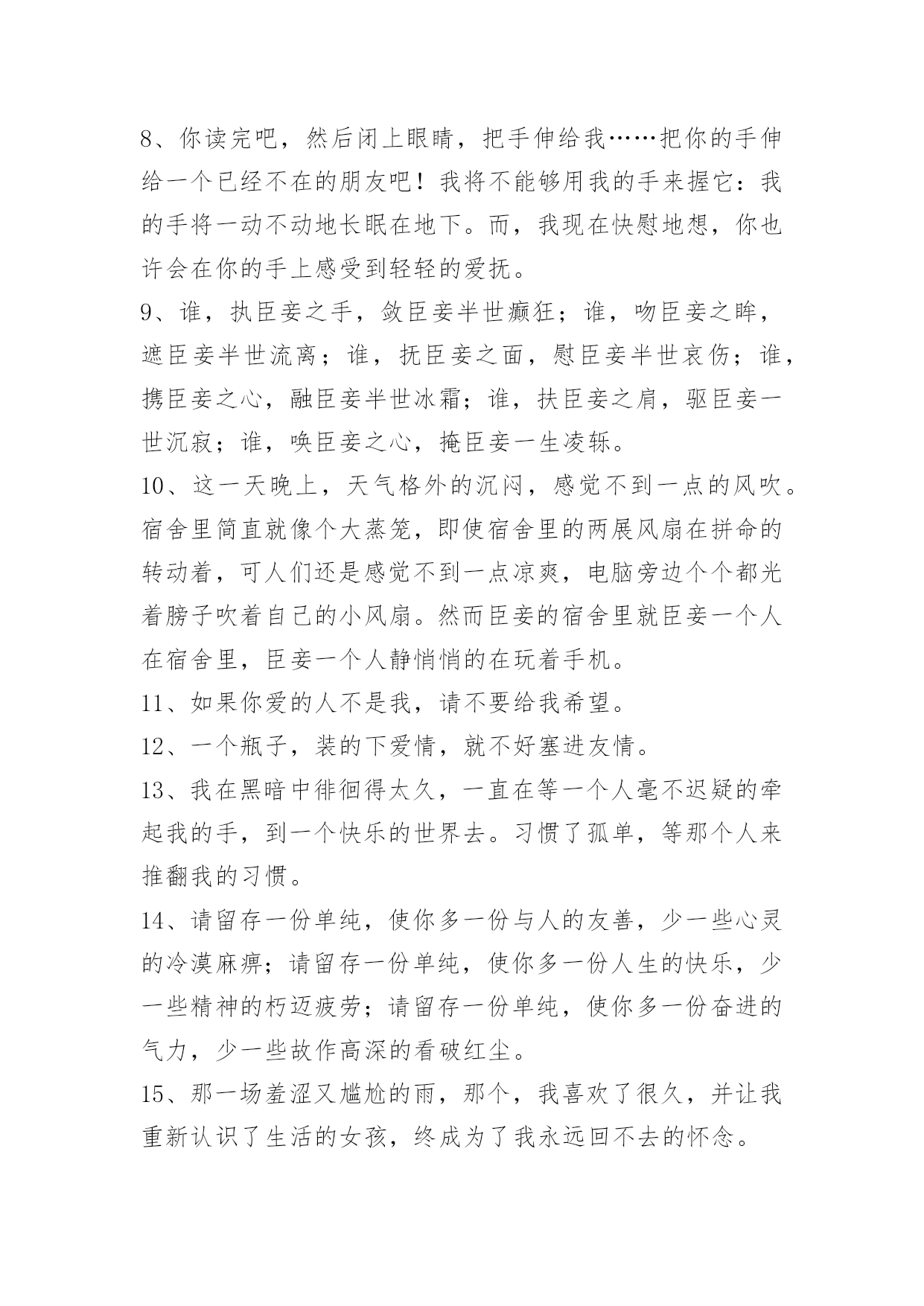 8、你读完吧，然后闭上眼睛，把手伸给我……把你的手伸给一个已经不在的朋友吧！我将不能够用我的手来握它：我的手将一动不动地长眠在地下。而，我现在快慰地想，你也许会在你的手上感受到轻轻的爱抚。

9、谁，执臣妾之手，敛臣妾半世癫狂；谁，吻臣妾之眸，遮臣妾半世流离；谁，抚臣妾之面，慰臣妾半世哀伤；谁，携臣妾之心，融臣妾半世冰霜；谁，扶臣妾之肩，驱臣妾一世沉寂；谁，唤臣妾之心，掩臣妾一生凌轹。

10、这一天晚上，天气格外的沉闷，感觉不到一点的风吹。宿舍里简直就像个大蒸笼，即使宿舍里的两展风扇在拼命的转动着，可人们还是感觉不到一点凉爽，电脑旁边个个都光着膀子吹着自己的小风扇。然而臣妾的宿舍里就臣妾一个人在宿舍里，臣妾一个人静悄悄的在玩着手机。

11、如果你爱的人不是我，请不要给我希望。

12、一个瓶子，装的下爱情，就不好塞进友情。

13、我在黑暗中徘徊得太久，一直在等一个人毫不迟疑的牵起我的手，到一个快乐的世界去。习惯了孤单，等那个人来推翻我的习惯。

14、请留存一份单纯，使你多一份与人的友善，少一些心灵的冷漠麻痹；请留存一份单纯，使你多一份人生的快乐，少一些精神的朽迈疲劳；请留存一份单纯，使你多一份奋进的气力，少一些故作高深的看破红尘。

15、那一场羞涩又尴尬的雨，那个，我喜欢了很久，并让我重新认识了生活的女孩，终成为了我永远回不去的怀念。